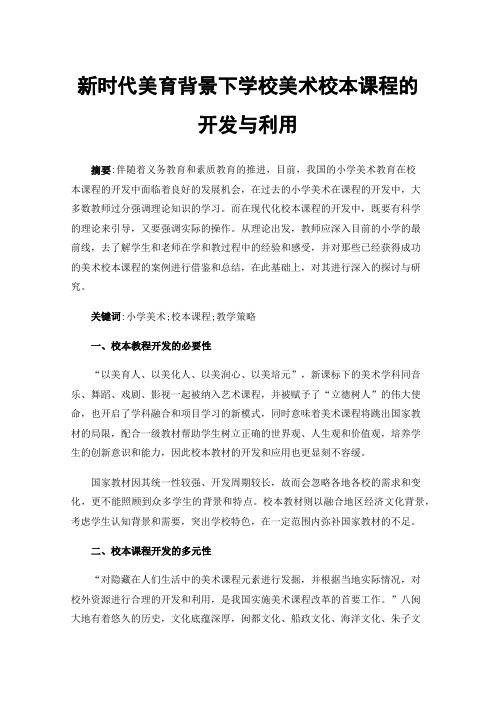 新时代美育背景下学校美术校本课程的开发与利用

摘要:伴随着义务教育和素质教育的推进，目前，我国的小学美术教育在校本课程的开发中面临着良好的发展机会，在过去的小学美术在课程的开发中，大多数教师过分强调理论知识的学习。而在现代化校本课程的开发中，既要有科学的理论来引导，又要强调实际的操作。从理论出发，教师应深入目前的小学的最前线，去了解学生和老师在学和教过程中的经验和感受，并对那些已经获得成功的美术校本课程的案例进行借鉴和总结，在此基础上，对其进行深入的探讨与研究。

关键词:小学美术;校本课程;教学策略

一、校本教程开发的必要性

“以美育人、以美化人、以美润心、以美培元”，新课标下的美术学科同音乐、舞蹈、戏剧、影视一起被纳入艺术课程，并被赋予了“立德树人”的伟大使命，也开启了学科融合和项目学习的新模式，同时意味着美术课程将跳出国家教材的局限，配合一级教材帮助学生树立正确的世界观、人生观和价值观，培养学生的创新意识和能力，因此校本教材的开发和应用也更显刻不容缓。

国家教材因其统一性较强、开发周期较长，故而会忽略各地各校的需求和变化，更不能照顾到众多学生的背景和特点。校本教材则以融合地区经济文化背景，考虑学生认知背景和需要，突出学校特色，在一定范围内弥补国家教材的不足。

二、校本课程开发的多元性

“对隐藏在人们生活中的美术课程元素进行发掘，并根据当地实际情况，对校外资源进行合理的开发和利用，是我国实施美术课程改革的首要工作。”八闽大地有着悠久的历史，文化底蕴深厚，闽都文化、船政文化、海洋文化、朱子文